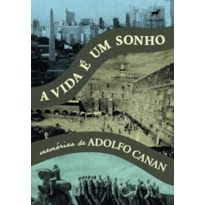 A VIDA É UM SONHO

memórias de ADOLFO CANAN